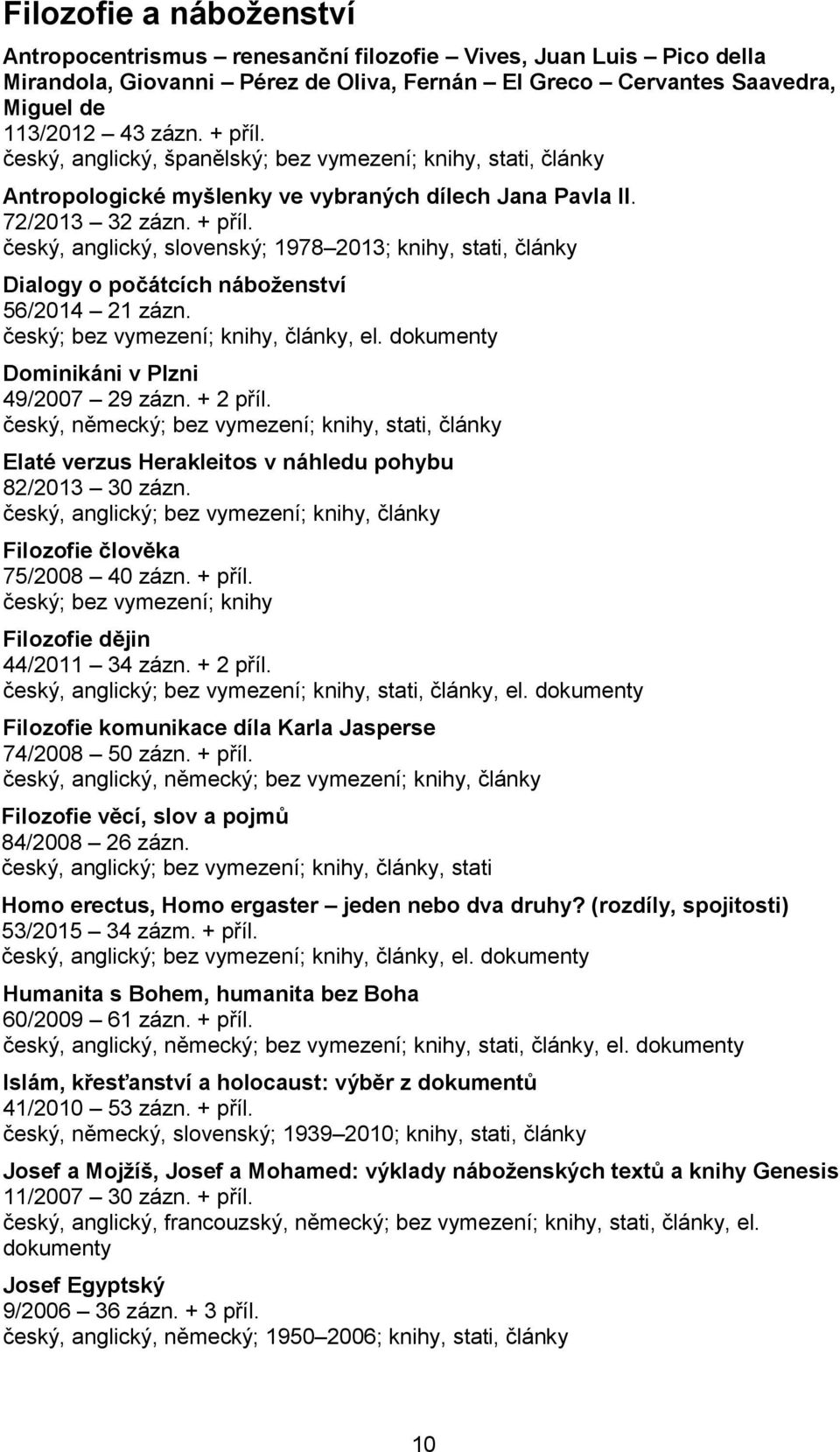 Filozofie a náboženství

Antropocentrismus – renesanční filozofie – Vives, Juan Luis – Pico della Mirandola, Giovanni – Pérez de Oliva, Fernán – El Greco – Cervantes Saavedra, Miguel de
113/2012 – 43 zázn. + příl.
český, anglický, španělský; bez vymezení; knihy, stati, články

Antropologické myšlenky ve vybraných dílech Jana Pavla II.
72/2013 – 32 zázn. + příl.
český, anglický, slovenský; 1978–2013; knihy, stati, články

Dialogy o počátcích náboženství
56/2014 – 21 zázn.
český; bez vymezení; knihy, články, el. dokumenty

Dominikáni v Plzni
49/2007 – 29 zázn. + 2 příl.
český, německý; bez vymezení; knihy, stati, články

Elaté verzus Herakleitos v náhledu pohybu
82/2013 – 30 zázn.
český, anglický; bez vymezení; knihy, články

Filozofie člověka
75/2008 – 40 zázn. + příl.
český; bez vymezení; knihy

Filozofie dějin
44/2011 – 34 zázn. + 2 příl.
český, anglický; bez vymezení; knihy, stati, články, el. dokumenty

Filozofie komunikace díla Karla Jasperse
74/2008 – 50 zázn. + příl.
český, anglický, německý; bez vymezení; knihy, články

Filozofie věcí, slov a pojmů
84/2008 – 26 zázn.
český, anglický; bez vymezení; knihy, články, stati

Homo erectus, Homo ergaster – jeden nebo dva druhy? (rozdíly, spojitosti)
53/2015 – 34 zázm. + příl.
český, anglický; bez vymezení; knihy, články, el. dokumenty

Humanita s Bohem, humanita bez Boha
60/2009 – 61 zázn. + příl.
český, anglický, německý; bez vymezení; knihy, stati, články, el. dokumenty

Islám, křesťanství a holocaust: výběr z dokumentů
41/2010 – 53 zázn. + příl.
český, německý, slovenský; 1939–2010; knihy, stati, články

Josef a Mojžíš, Josef a Mohamed: výklady náboženských textů a knihy Genesis
11/2007 – 30 zázn. + příl.
český, anglický, francouzský, německý; bez vymezení; knihy, stati, články, el. dokumenty

Josef Egyptský
9/2006 – 36 zázn. + 3 příl.
český, anglický, německý; 1950–2006; knihy, stati, články

10